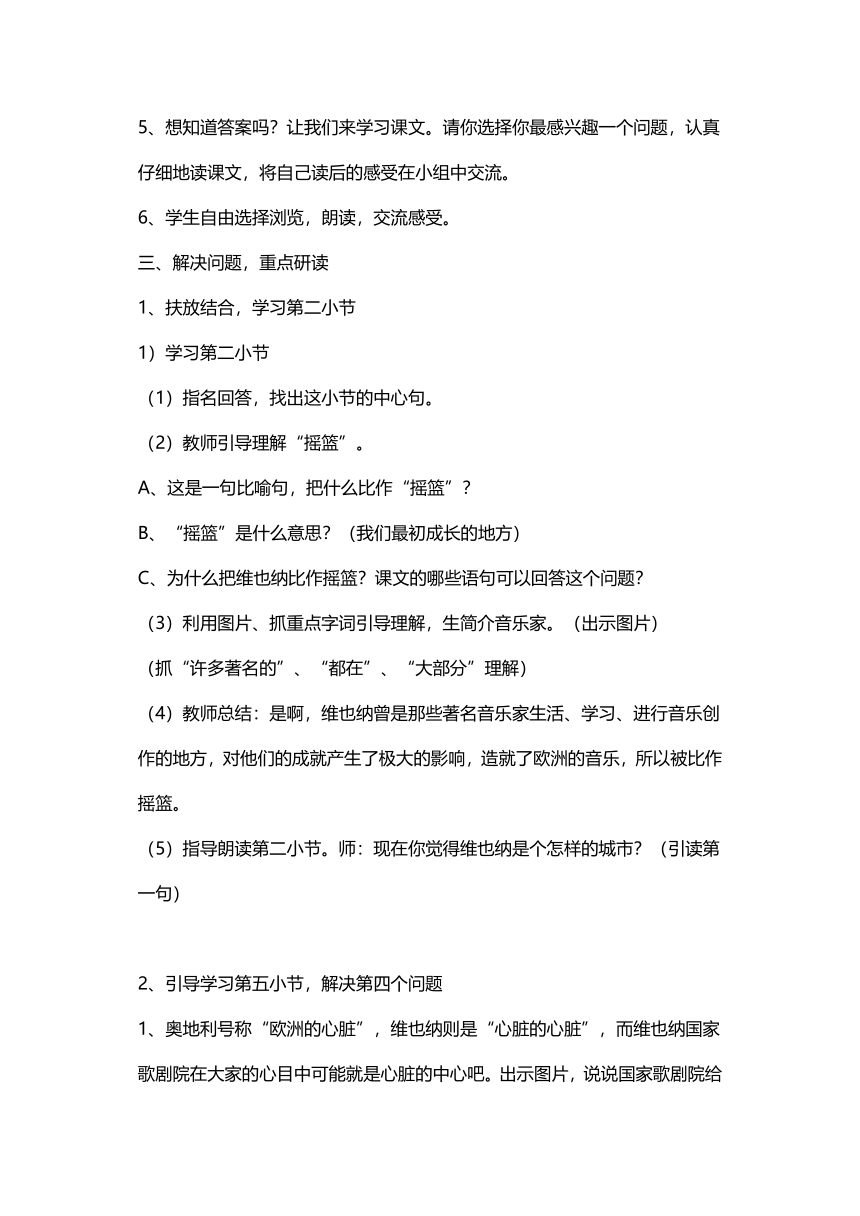 5、想知道答案吗？让我们来学习课文。请你选择你最感兴趣一个问题，认真仔细地读课文，将自己读后的感受在小组中交流。

6、学生自由选择浏览，朗读，交流感受。

三、解决问题，重点研读

1、扶放结合，学习第二小节

1）学习第二小节

（1）指名回答，找出这小节的中心句。

（2）教师引导理解“摇篮”。

A、这是一句比喻句，把什么比作“摇篮”？

B、“摇篮”是什么意思？（我们最初成长的地方）

C、为什么把维也纳比作摇篮？课文的哪些语句可以回答这个问题？

（3）利用图片、抓重点字词引导理解，生简介音乐家。（出示图片）

（抓“许多著名的”、“都在”、“大部分”理解）

（4）教师总结：是啊，维也纳曾是那些著名音乐家生活、学习、进行音乐创作的地方，对他们的成就产生了极大的影响，造就了欧洲的音乐，所以被比作摇篮。

（5）指导朗读第二小节。师：现在你觉得维也纳是个怎样的城市？（引读第一句）

2、引导学习第五小节，解决第四个问题

1、奥地利号称“欧洲的心脏”，维也纳则是“心脏的心脏”，而维也纳国家歌剧院在大家的心目中可能就是心脏的中心吧。出示图片，说说国家歌剧院给